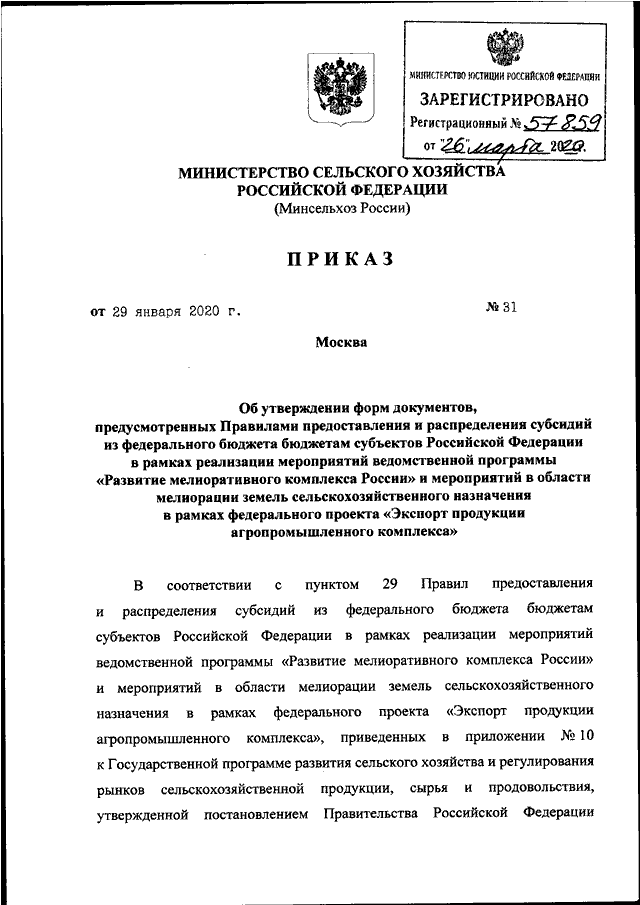 МИНИСТЕРСТВО ЮСТИЦИИ РОССИЙСКОЙ ФЕДЕРАЦИИ
ЗАРЕГИСТРИРОВАНО
Регистрационный № 57859
от "26" марта 2020.

МИНИСТЕРСТВО СЕЛЬСКОГО ХОЗЯЙСТВА
РОССИЙСКОЙ ФЕДЕРАЦИИ
(Минсельхоз России)

ПРИКАЗ

от 29 января 2020 г.

№ 31

Москва

Об утверждении форм документов, предусмотренных Правилами предоставления и распределения субсидий из федерального бюджета бюджетам субъектов Российской Федерации в рамках реализации мероприятий ведомственной программы «Развитие мелиоративного комплекса России» и мероприятий в области мелиорации земель сельскохозяйственного назначения в рамках федерального проекта «Экспорт продукции агропромышленного комплекса»

В соответствии с пунктом 29 Правил предоставления и распределения субсидий из федерального бюджета бюджетам субъектов Российской Федерации в рамках реализации мероприятий ведомственной программы «Развитие мелиоративного комплекса России» и мероприятий в области мелиорации земель сельскохозяйственного назначения в рамках федерального проекта «Экспорт продукции агропромышленного комплекса», приведенных в приложении № 10 к Государственной программе развития сельского хозяйства и регулирования рынков сельскохозяйственной продукции, сырья и продовольствия, утвержденной постановлением Правительства Российской Федерации